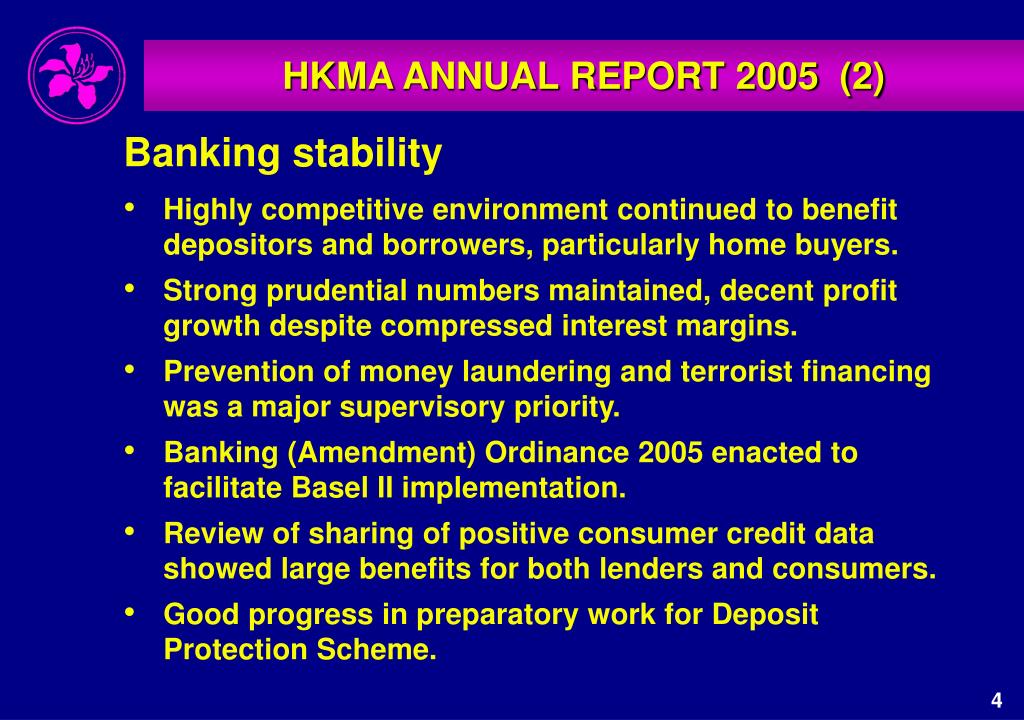 HKMA ANNUAL REPORT 2005 (2)

Banking stability

• Highly competitive environment continued to benefit depositors and borrowers, particularly home buyers.

• Strong prudential numbers maintained, decent profit growth despite compressed interest margins.

• Prevention of money laundering and terrorist financing was a major supervisory priority.

• Banking (Amendment) Ordinance 2005 enacted to facilitate Basel II implementation.

• Review of sharing of positive consumer credit data showed large benefits for both lenders and consumers.

• Good progress in preparatory work for Deposit Protection Scheme.

4